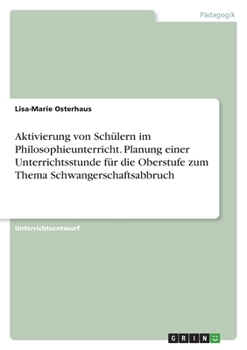 Pädagogik

Lisa-Marie Osterhaus

Aktivierung von Schülern im Philosophieunterricht. Planung einer Unterrichtsstunde für die Oberstufe zum Thema Schwangerschaftsabbruch

Unterrichtsentwurf

GRIN